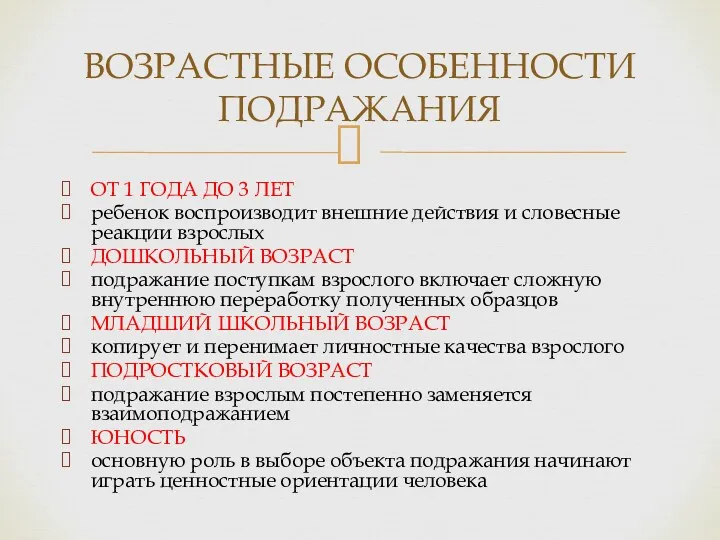 ВОЗРАСТНЫЕ ОСОБЕННОСТИ ПОДРАЖАНИЯ

ОТ 1 ГОДА ДО 3 ЛЕТ
ребенок воспроизводит внешние действия и словесные реакции взрослых
ДОШКОЛЬНЫЙ ВОЗРАСТ
подражание поступкам взрослого включает сложную внутреннюю переработку полученных образцов
МЛАДШИЙ ШКОЛЬНЫЙ ВОЗРАСТ
копирует и перенимает личностные качества взрослого
ПОДРОСТКОВЫЙ ВОЗРАСТ
подражание взрослым постепенно заменяется взаимоподражанием
ЮНОСТЬ
основную роль в выборе объекта подражания начинают играть ценностные ориентации человека